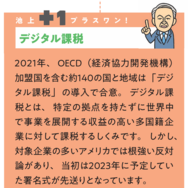 池上 +1 プラスワン！

デジタル課税

2021年、OECD（経済協力開発機構）加盟国を含む約140の国と地域は「デジタル課税」の導入で合意。デジタル課税とは、特定の拠点を持たずに世界中で事業を展開する収益の高い多国籍企業に対して課税するしくみです。しかし、対象企業の多いアメリカでは根強い反対論があり、当初は2023年に予定していた署名式が先送りとなっています。